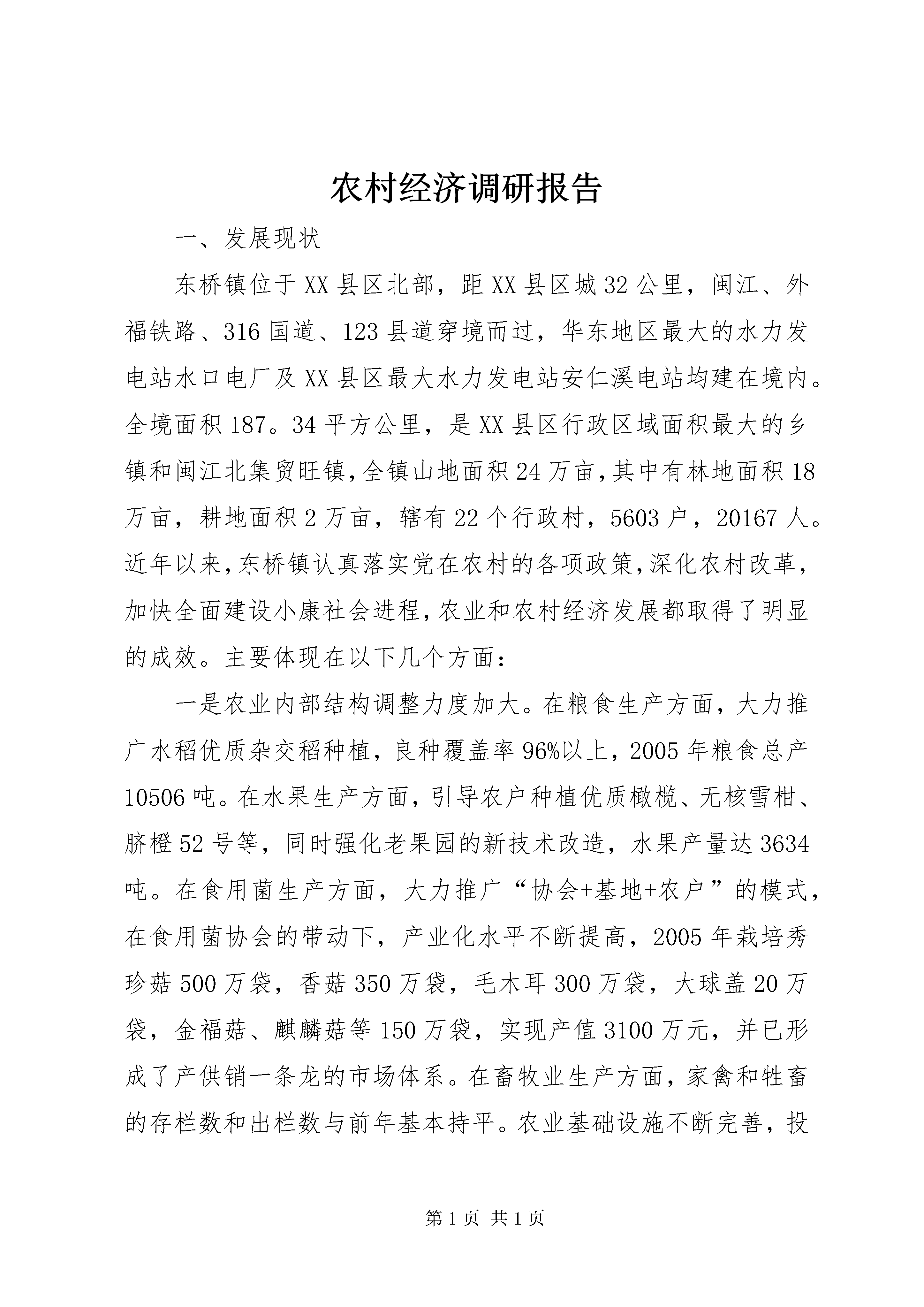 农村经济调研报告

一、发展现状

东桥镇位于XX县区北部，距XX县区城32公里，闽江、外福铁路、316国道、123县道穿境而过，华东地区最大的水力发电站水口电厂及XX县区最大水力发电站安仁溪电站均建在境内。全境面积187。34平方公里，是XX县区行政区域面积最大的乡镇和闽江北集贸旺镇，全镇山地面积24万亩，其中有林地面积18万亩，耕地面积2万亩，辖有22个行政村，5603户，20167人。近年以来，东桥镇认真落实党在农村的各项政策，深化农村改革，加快全面建设小康社会进程，农业和农村经济发展都取得了明显的成效。主要体现在以下几个方面：

一是农业内部结构调整力度加大。在粮食生产方面，大力推广水稻优质杂交稻种植，良种覆盖率96%以上，2005年粮食总产10506吨。在水果生产方面，引导农户种植优质橄榄、无核雪柑、脐橙52号等，同时强化老果园的新技术改造，水果产量达3634吨。在食用菌生产方面，大力推广“协会+基地+农户”的模式，在食用菌协会的带动下，产业化水平不断提高，2005年栽培秀珍菇500万袋，香菇350万袋，毛木耳300万袋，大球盖20万袋，金福菇、麒麟菇等150万袋，实现产值3100万元，并已形成了产供销一条龙的市场体系。在畜牧业生产方面，家禽和牲畜的存栏数和出栏数与前年基本持平。农业基础设施不断完善，投

第1页 共1页